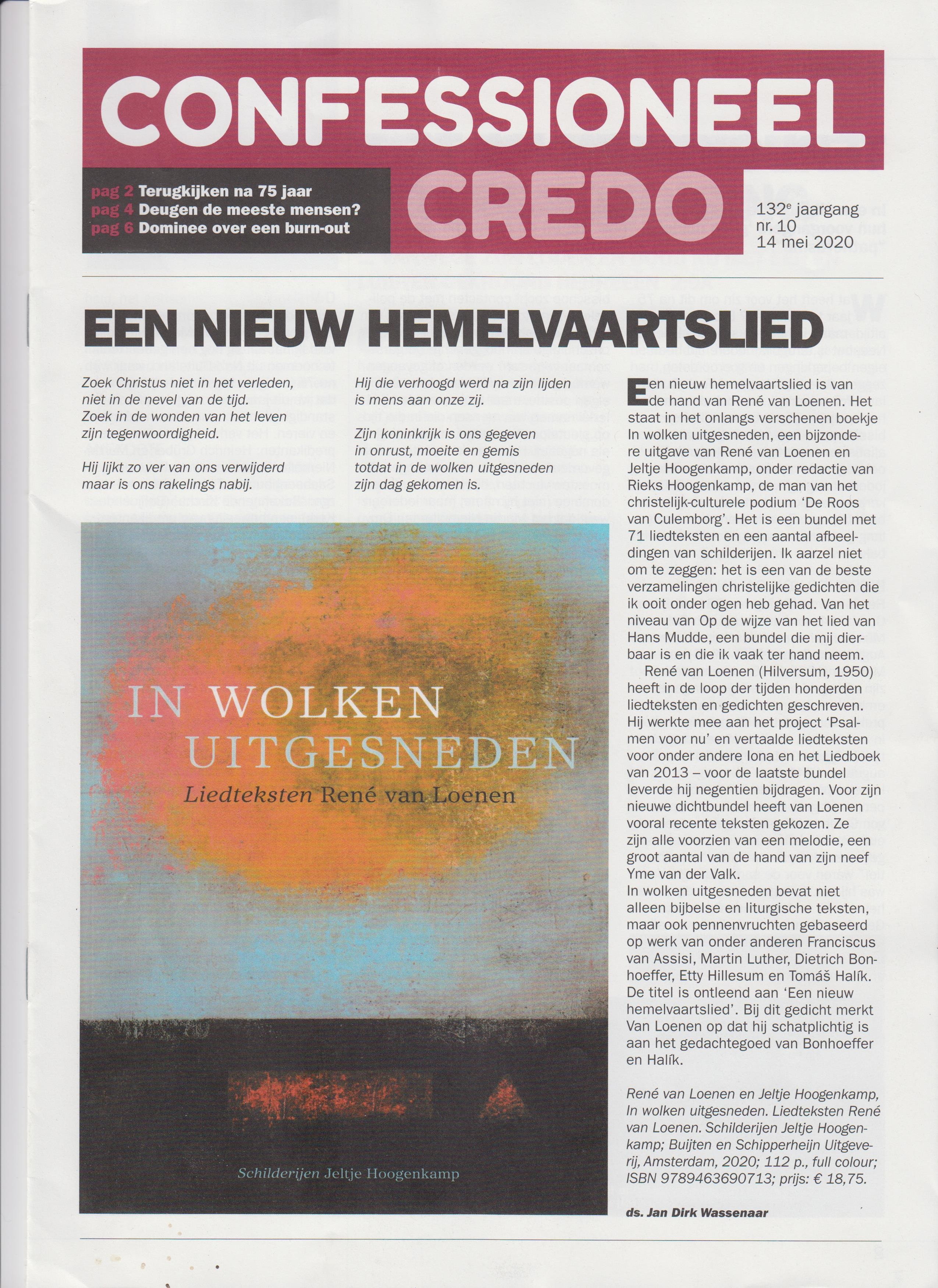 CONFESSIONEEL CREDO

pag 2 Terugkijken na 75 jaar
pag 4 Deugen de meeste mensen?
pag 6 Dominee over een burn-out

132$^e$ jaargang
nr. 10
14 mei 2020

EEN NIEUW HEMELVAARTSLIED

Zoek Christus niet in het verleden, niet in de nevel van de tijd. Zoek in de wonden van het leven zijn tegenwoordigheid.

Hij lijkt zo ver van ons verwijderd maar is ons rakelings nabij.

Hij die verhoogd werd na zijn lijden is mens aan onze zij.

Zijn koninkrijk is ons gegeven in onrust, moeite en gemis totdat in de wolken uitgesneden zijn dag gekomen is.

IN WOLKEN UITGESNEDEN
Liedteksten René van Loenen

Schilderijen Jeltje Hoogenkamp

Een nieuw hemelvaartslied is van de hand van René van Loenen. Het staat in het onlangs verschenen boekje In wolken uitgesneden, een bijzondere uitgave van René van Loenen en Jeltje Hoogenkamp, onder redactie van Rieks Hoogenkamp, de man van het christelijk-culturele podium 'De Roos van Culemborg'. Het is een bundel met 71 liedteksten en een aantal afbeeldingen van schilderijen. Ik aarzel niet om te zeggen: het is een van de beste verzamelingen christelijke gedichten die ik ooit onder ogen heb gehad. Van het niveau van Op de wijze van het lied van Hans Mudde, een bundel die mij dierbaar is en die ik vaak ter hand neem.

René van Loenen (Hilversum, 1950) heeft in de loop der tijden honderden liedteksten en gedichten geschreven. Hij werkte mee aan het project 'Psalmen voor nu' en vertaalde liedteksten voor onder andere Iona en het Liedboek van 2013 – voor de laatste bundel leverde hij negentien bijdragen. Voor zijn nieuwe dichtbundel heeft van Loenen vooral recente teksten gekozen. Ze zijn alle voorzien van een melodie, een groot aantal van de hand van zijn neef Yme van der Valk.
In wolken uitgesneden bevat niet alleen bijbelse en liturgische teksten, maar ook pennenvruchten gebaseerd op werk van onder anderen Franciscus van Assisi, Martin Luther, Dietrich Bonhoeffer, Etty Hillesum en Tomáš Halík. De titel is ontleend aan 'Een nieuw hemelvaartslied'. Bij dit gedicht merkt Van Loenen op dat hij schatplichtig is aan het gedachtegoed van Bonhoeffer en Halík.

René van Loenen en Jeltje Hoogenkamp, In wolken uitgesneden. Liedteksten René van Loenen. Schilderijen Jeltje Hoogenkamp; Buijten en Schipperheijn Uitgeverij, Amsterdam, 2020; 112 p., full colour; ISBN 9789463690713; prijs: € 18,75.

ds. Jan Dirk Wassenaar